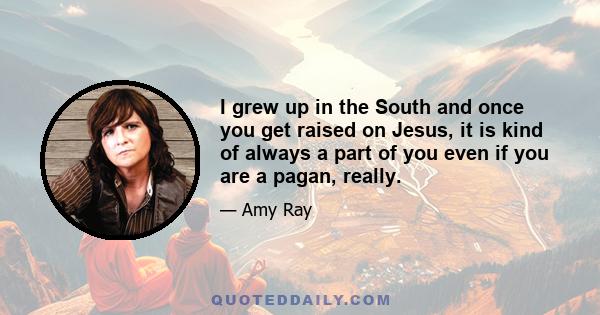 I grew up in the South and once you get raised on Jesus, it is kind of always a part of you even if you are a pagan, really.

— Amy Ray

QUOTEDDAILY.COM